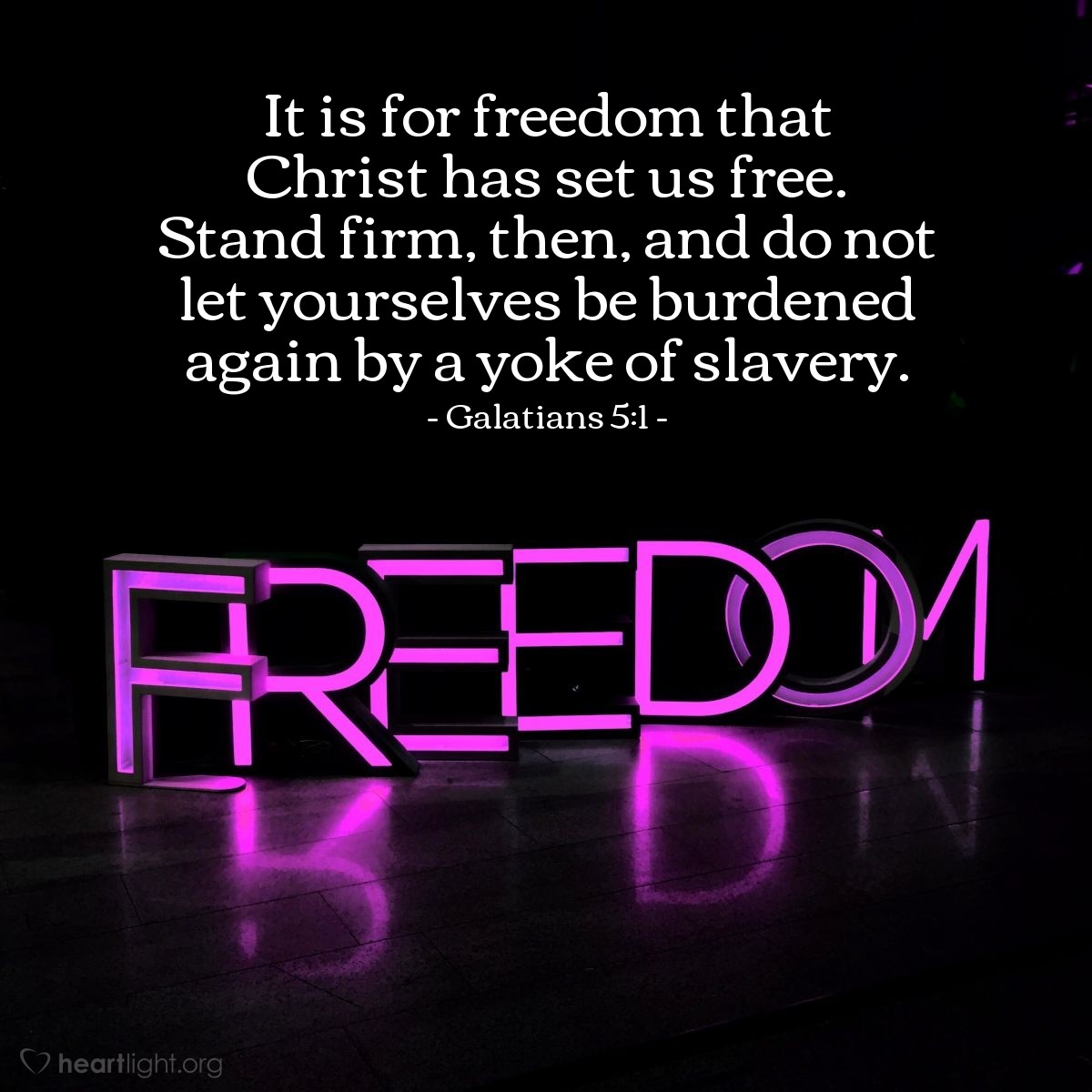 It is for freedom that Christ has set us free. Stand firm, then, and do not let yourselves be burdened again by a yoke of slavery.
- Galatians 5:1 -

FREEDOM

heartlight.org